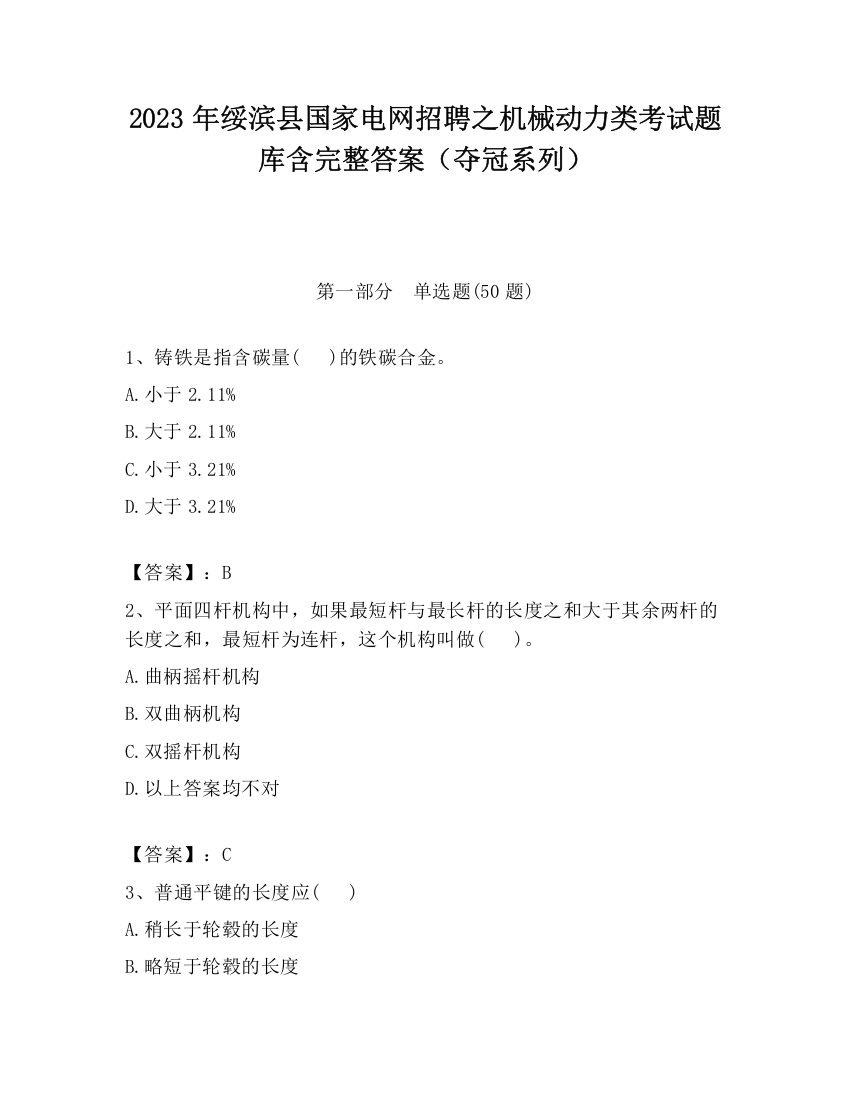 2023 年绥滨县国家电网招聘之机械动力类考试题库含完整答案（夺冠系列）

第一部分 单选题(50 题)

1、铸铁是指含碳量(　)的铁碳合金。

A. 小于 2.11%

B. 大于 2.11%

C. 小于 3.21%

D. 大于 3.21%

【答案】：B

2、平面四杆机构中，如果最短杆与最长杆的长度之和大于其余两杆的长度之和，最短杆为连杆，这个机构叫做(　)。

A. 曲柄摇杆机构

B. 双曲柄机构

C. 双摇杆机构

D. 以上答案均不对

【答案】：C

3、普通平键的长度应(　)

A. 稍长于轮毂的长度

B. 略短于轮毂的长度